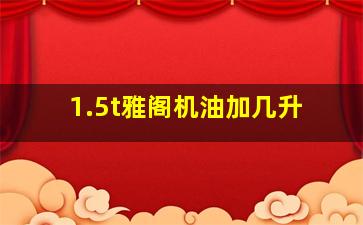 1.5t雅阁机油加几升